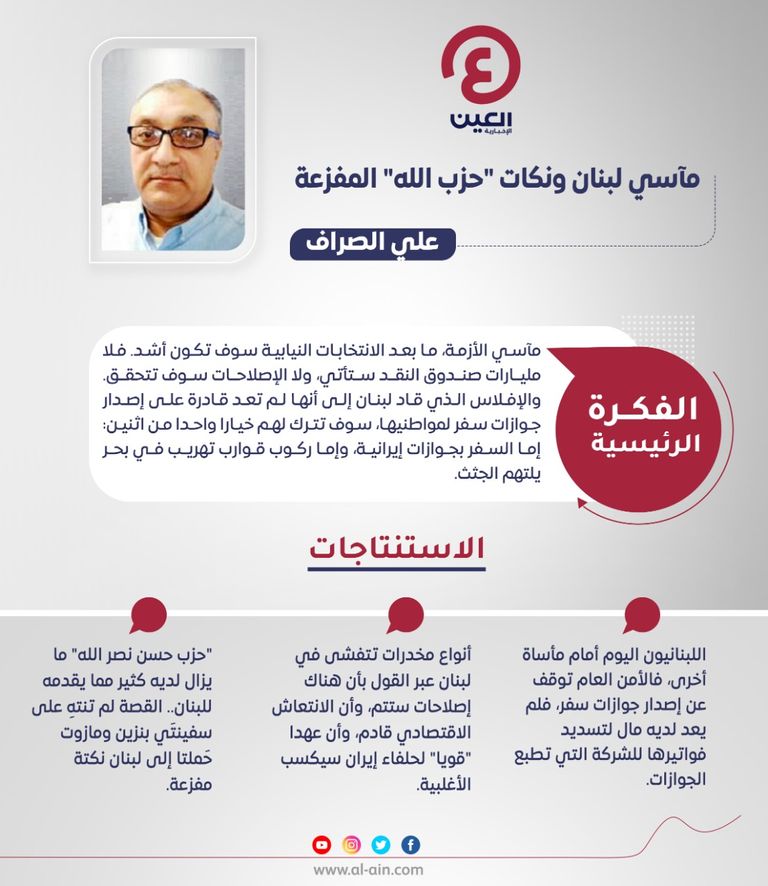 العين
الإخبارية

مآسي لبنان ونكات "حزب الله" المفزعة

علي الصراف

الفكرة الرئيسية

مآسي الأزمة، ما بعد الانتخابات النيابية سوف تكون أشد. فلا مليارات صندوق النقد ستأتي، ولا الإصلاحات سوف تتحقق. والإفلاس الذي قاد لبنان إلى أنها لم تعد قادرة على إصدار جوازات سفر لمواطنيها، سوف تترك لهم خيارا واحدا من اثنين: إما السفر بجوازات إيرانية، وإما ركوب قوارب تهريب في بحر يلتهم الجثث.

الاستنتاجات

اللبنانيون اليوم أمام مأساة أخرى، فالأمن العام توقف عن إصدار جوازات سفر، فلم يعد لديه مال لتسديد فواتيرها للشركة التي تطبع الجوازات.

أنواع مخدرات تتفشى في لبنان عبر القول بأن هناك إصلاحات ستتم، وأن الانتعاش الاقتصادي قادم، وأن عهدا "قويا" لحلفاء إيران سيكسب الأغلبية.

"حزب حسن نصر الله" ما يزال لديه كثير مما يقدمه للبنان.. القصة لم تنتهِ على سفينتَي بنزين ومازوت حَملتا إلى لبنان نكتة مفزعة.

www.al-ain.com